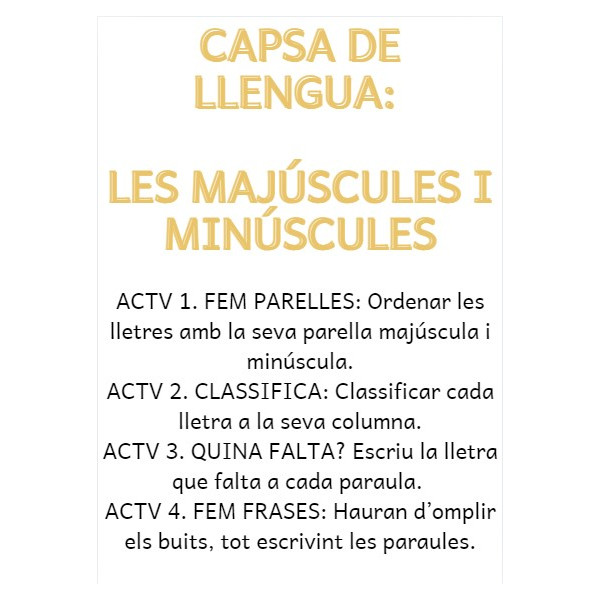 CAPSA DE LLENGUA:

LES MAJÚSCULES I MINÚSCULES

ACTV 1. FEM PARELLES: Ordenar les lletres amb la seva parella majúscula i minúscula.
ACTV 2. CLASSIFICA: Classificar cada lletra a la seva columna.
ACTV 3. QUINA FALTA? Escriu la lletra que falta a cada paraula.
ACTV 4. FEM FRASES: Hauran d'omplir els buits, tot escrivint les paraules.